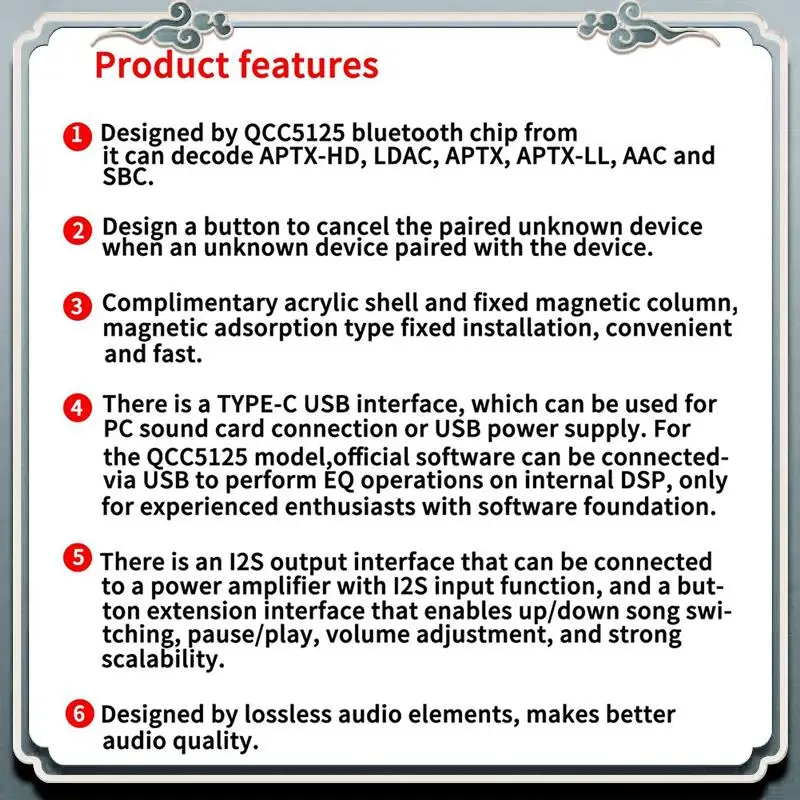 Product features

1 Designed by QCC5125 bluetooth chip from it can decode APTX-HD, LDAC, APTX, APTX-LL, AAC and SBC.

2 Design a button to cancel the paired unknown device when an unknown device paired with the device.

3 Complimentary acrylic shell and fixed magnetic column, magnetic adsorption type fixed installation, convenient and fast.

4 There is a TYPE-C USB interface, which can be used for PC sound card connection or USB power supply. For the QCC5125 model,official software can be connected-via USB to perform EQ operations on internal DSP, only for experienced enthusiasts with software foundation.

5 There is an I2S output interface that can be connected to a power amplifier with I2S input function, and a button extension interface that enables up/down song switching, pause/play, volume adjustment, and strong scalability.

6 Designed by lossless audio elements, makes better audio quality.